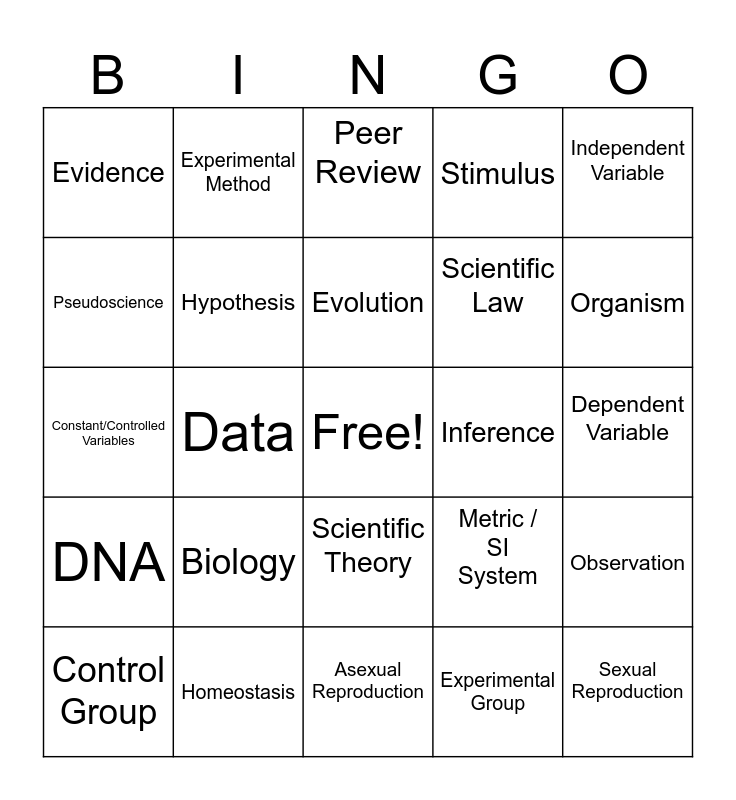 | B | I | N | G | O |
|---|---|---|---|---|
| Evidence | Experimental Method | Peer Review | Stimulus | Independent Variable |
| Pseudoscience | Hypothesis | Evolution | Scientific Law | Organism |
| Constant/Controlled Variables | Data | Free! | Inference | Dependent Variable |
| DNA | Biology | Scientific Theory | Metric / SI System | Observation |
| Control Group | Homeostasis | Asexual Reproduction | Experimental Group | Sexual Reproduction |